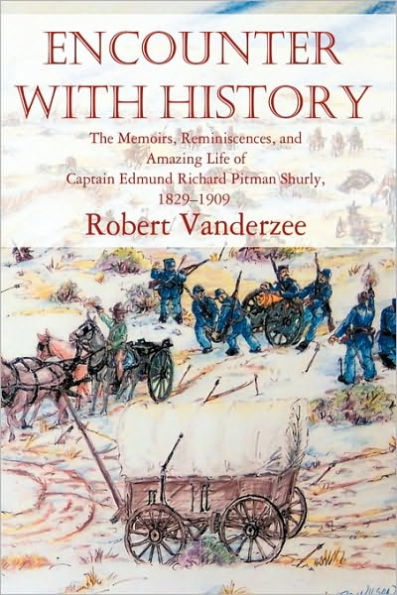 ENCOUNTER WITH HISTORY

The Memoirs, Reminiscences, and Amazing Life of Captain Edmund Richard Pitman Shurly, 1829–1909

Robert Vanderzee